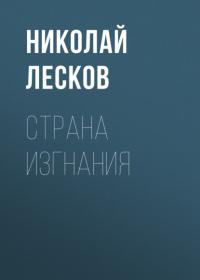 НИКОЛАЙ ЛЕСКОВ

СТРАНА ИЗГНАНИЯ